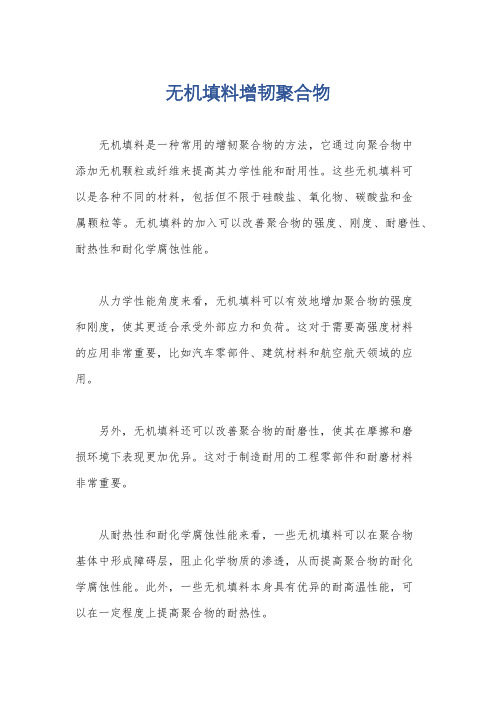 无机填料增韧聚合物

无机填料是一种常用的增韧聚合物的方法，它通过向聚合物中添加无机颗粒或纤维来提高其力学性能和耐用性。这些无机填料可以是各种不同的材料，包括但不限于硅酸盐、氧化物、碳酸盐和金属颗粒等。无机填料的加入可以改善聚合物的强度、刚度、耐磨性、耐热性和耐化学腐蚀性能。

从力学性能角度来看，无机填料可以有效地增加聚合物的强度和刚度，使其更适合承受外部应力和负荷。这对于需要高强度材料的应用非常重要，比如汽车零部件、建筑材料和航空航天领域的应用。

另外，无机填料还可以改善聚合物的耐磨性，使其在摩擦和磨损环境下表现更加优异。这对于制造耐用的工程零部件和耐磨材料非常重要。

从耐热性和耐化学腐蚀性能来看，一些无机填料可以在聚合物基体中形成障碍层，阻止化学物质的渗透，从而提高聚合物的耐化学腐蚀性能。此外，一些无机填料本身具有优异的耐高温性能，可以在一定程度上提高聚合物的耐热性。